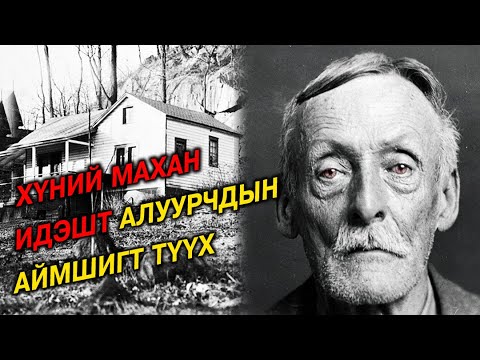 ХҮНИЙ МАХАН ИДЭШТ АЛУУРЧДЫН АЙМШИГТ ТҮҮХ